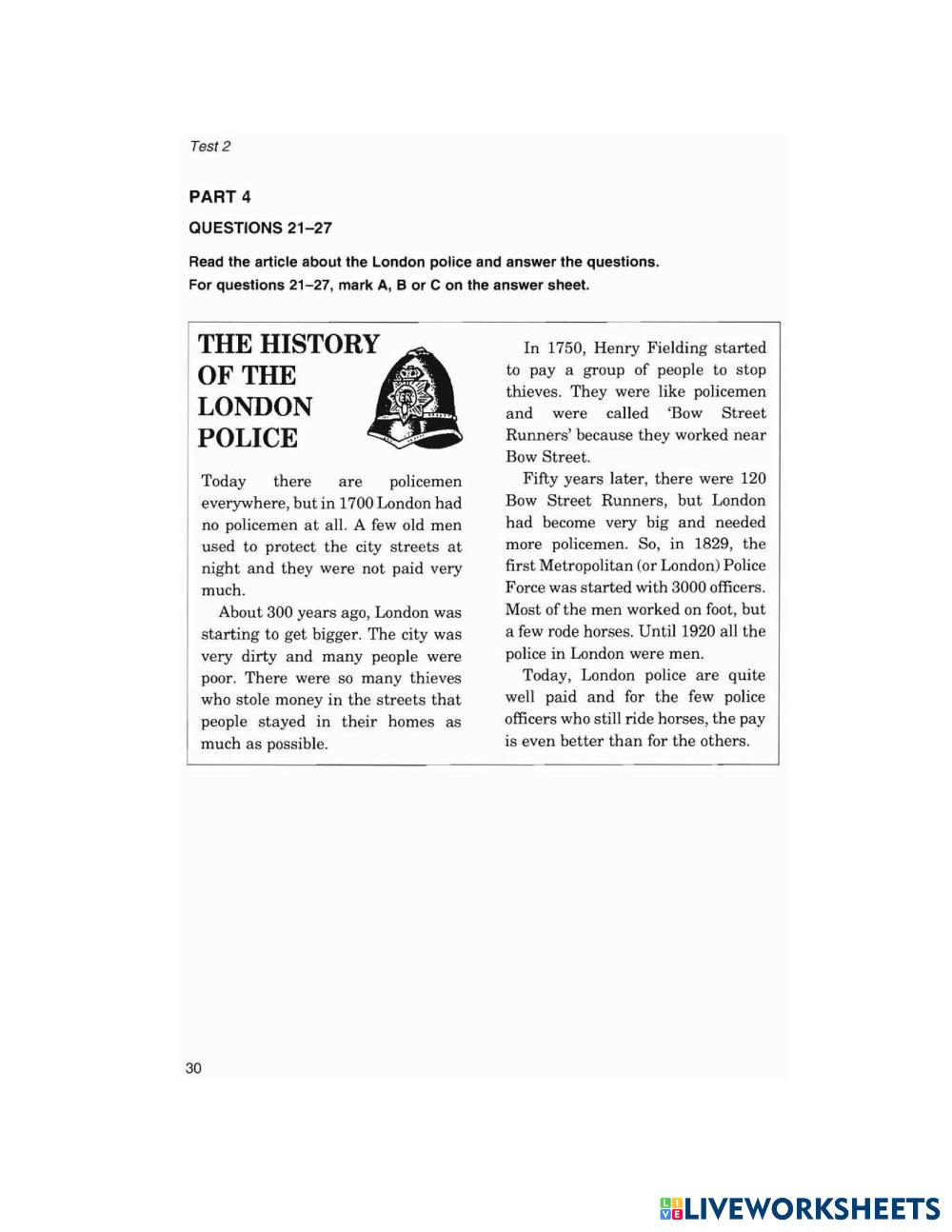 Test 2

PART 4

QUESTIONS 21–27

Read the article about the London police and answer the questions.
For questions 21–27, mark A, B or C on the answer sheet.

THE HISTORY OF THE LONDON POLICE

Today there are policemen everywhere, but in 1700 London had no policemen at all. A few old men used to protect the city streets at night and they were not paid very much.

About 300 years ago, London was starting to get bigger. The city was very dirty and many people were poor. There were so many thieves who stole money in the streets that people stayed in their homes as much as possible.

In 1750, Henry Fielding started to pay a group of people to stop thieves. They were like policemen and were called 'Bow Street Runners' because they worked near Bow Street.

Fifty years later, there were 120 Bow Street Runners, but London had become very big and needed more policemen. So, in 1829, the first Metropolitan (or London) Police Force was started with 3000 officers. Most of the men worked on foot, but a few rode horses. Until 1920 all the police in London were men.

Today, London police are quite well paid and for the few police officers who still ride horses, the pay is even better than for the others.

30

LIVEWORKSHEETS